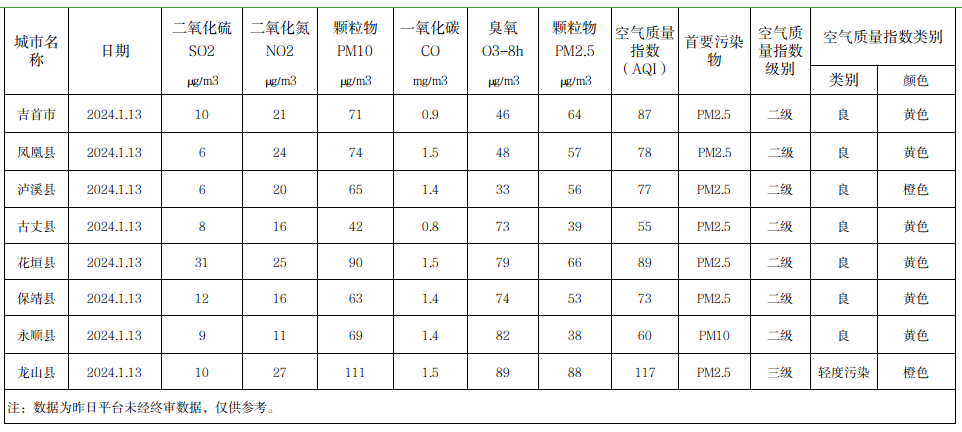 | 城市名称 | 日期 | 二氧化硫 SO2 μg/m3 | 二氧化氮 NO2 μg/m3 | 颗粒物 PM10 μg/m3 | 一氧化碳 CO mg/m3 | 臭氧 O3-8h μg/m3 | 颗粒物 PM2.5 μg/m3 | 空气质量指数（AQI） | 首要污染物 | 空气质量指数级别 | 空气质量指数类别 类别 | 空气质量指数类别 颜色 |
|---|---|---|---|---|---|---|---|---|---|---|---|---|
| 吉首市 | 2024.1.13 | 10 | 21 | 71 | 0.9 | 46 | 64 | 87 | PM2.5 | 二级 | 良 | 黄色 |
| 凤凰县 | 2024.1.13 | 6 | 24 | 74 | 1.5 | 48 | 57 | 78 | PM2.5 | 二级 | 良 | 黄色 |
| 泸溪县 | 2024.1.13 | 6 | 20 | 65 | 1.4 | 33 | 56 | 77 | PM2.5 | 二级 | 良 | 橙色 |
| 古丈县 | 2024.1.13 | 8 | 16 | 42 | 0.8 | 73 | 39 | 55 | PM2.5 | 二级 | 良 | 黄色 |
| 花垣县 | 2024.1.13 | 31 | 25 | 90 | 1.5 | 79 | 66 | 89 | PM2.5 | 二级 | 良 | 黄色 |
| 保靖县 | 2024.1.13 | 12 | 16 | 63 | 1.4 | 74 | 53 | 73 | PM2.5 | 二级 | 良 | 黄色 |
| 永顺县 | 2024.1.13 | 9 | 11 | 69 | 1.4 | 82 | 38 | 60 | PM10 | 二级 | 良 | 黄色 |
| 龙山县 | 2024.1.13 | 10 | 27 | 111 | 1.5 | 89 | 88 | 117 | PM2.5 | 三级 | 轻度污染 | 橙色 |

注：数据为昨日平台未经终审数据，仅供参考。